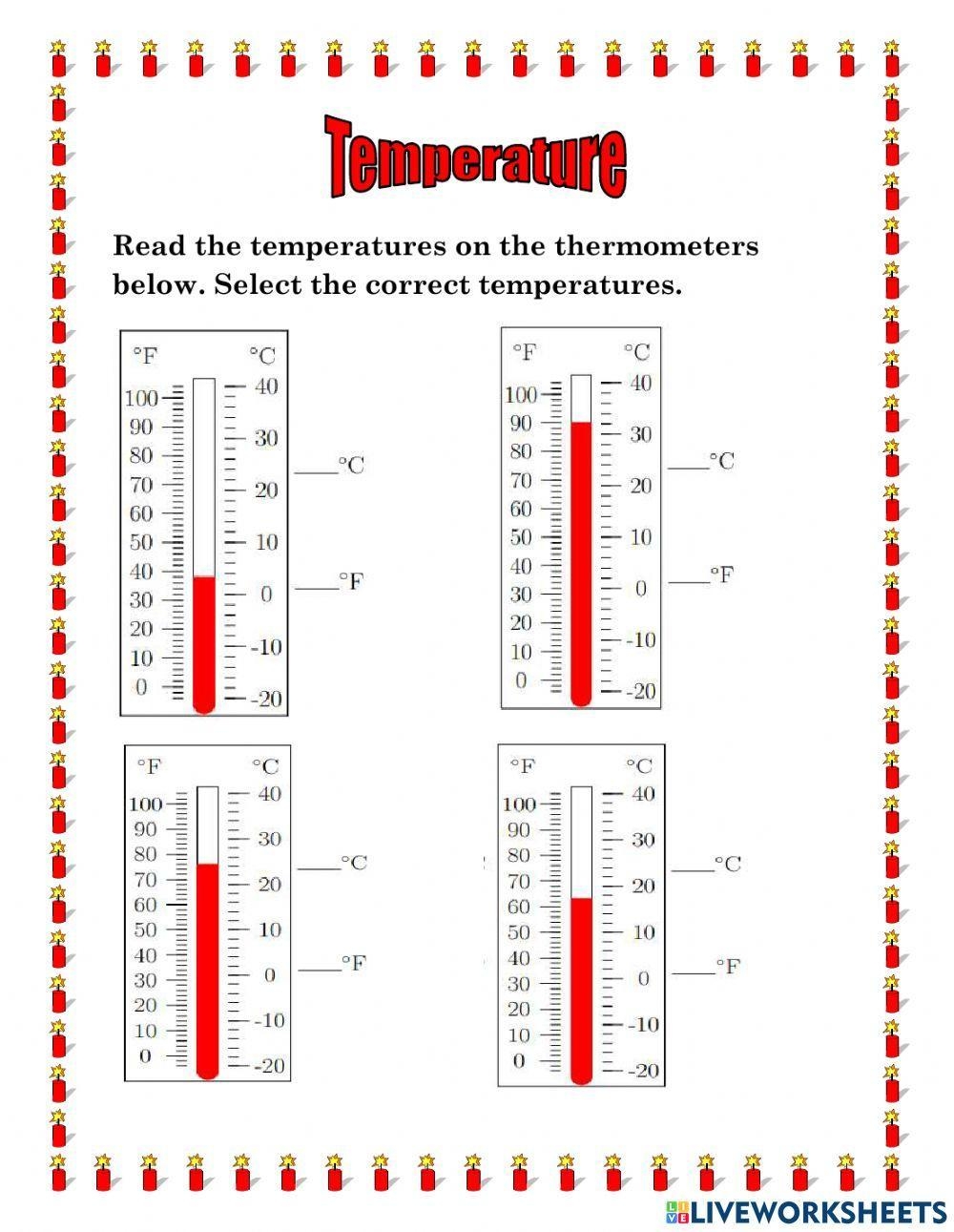 Temperature

Read the temperatures on the thermometers below. Select the correct temperatures.

°F °C
100 90 80 70 60 50 40 30 20 10 0
40 30 20 10 0 -10 -20
____°C
____°F

°F °C
100 90 80 70 60 50 40 30 20 10 0
40 30 20 10 0 -10 -20
____°C
____°F

°F °C
100 90 80 70 60 50 40 30 20 10 0
40 30 20 10 0 -10 -20
____°C
____°F

°F °C
100 90 80 70 60 50 40 30 20 10 0
40 30 20 10 0 -10 -20
____°C
____°F

LIVEWORKSHEETS